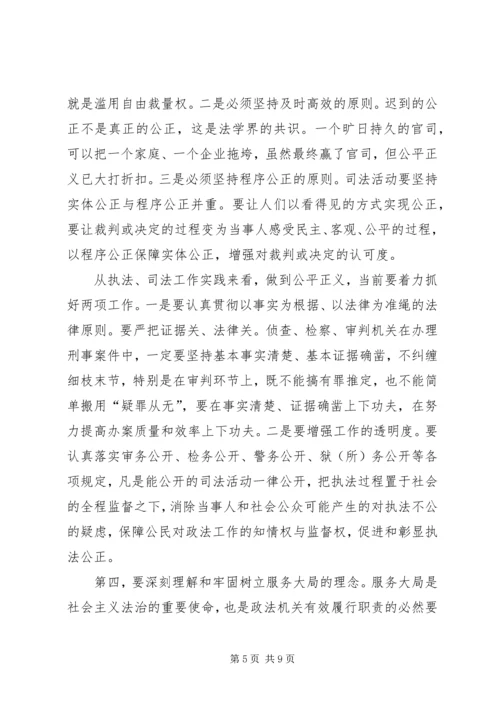 就是滥用自由裁量权。二是必须坚持及时高效的原则。迟到的公正不是真正的公正，这是法学界的共识。一个旷日持久的官司，可以把一个家庭、一个企业拖垮，虽然最终赢了官司，但公平正义已大打折扣。三是必须坚持程序公正的原则。司法活动要坚持实体公正与程序公正并重。要让人们以看得见的方式实现公正，要让裁判或决定的过程变为当事人感受民主、客观、公平的过程，以程序公正保障实体公正，增强对裁判或决定的认可度。

从执法、司法工作实践来看，做到公平正义，当前要着力抓好两项工作。一是要认真贯彻以事实为根据、以法律为准绳的法律原则。要严把证据关、法律关。侦查、检察、审判机关在办理刑事案件中，一定要坚持基本事实清楚、基本证据确凿，不纠缠细枝末节，特别是在审判环节上，既不能搞有罪推定，也不能简单搬用“疑罪从无”，要在事实清楚、证据确凿上下功夫，在努力提高办案质量和效率上下功夫。二是要增强工作的透明度。要认真落实审务公开、检务公开、警务公开、狱（所）务公开等各项规定，凡是能公开的司法活动一律公开，把执法过程置于社会的全程监督之下，消除当事人和社会公众可能产生的对执法不公的疑虑，保障公民对政法工作的知情权与监督权，促进和彰显执法公正。

第四，要深刻理解和牢固树立服务大局的理念。服务大局是社会主义法治的重要使命，也是政法机关有效履行职责的必然要

第 5 页 共 9 页